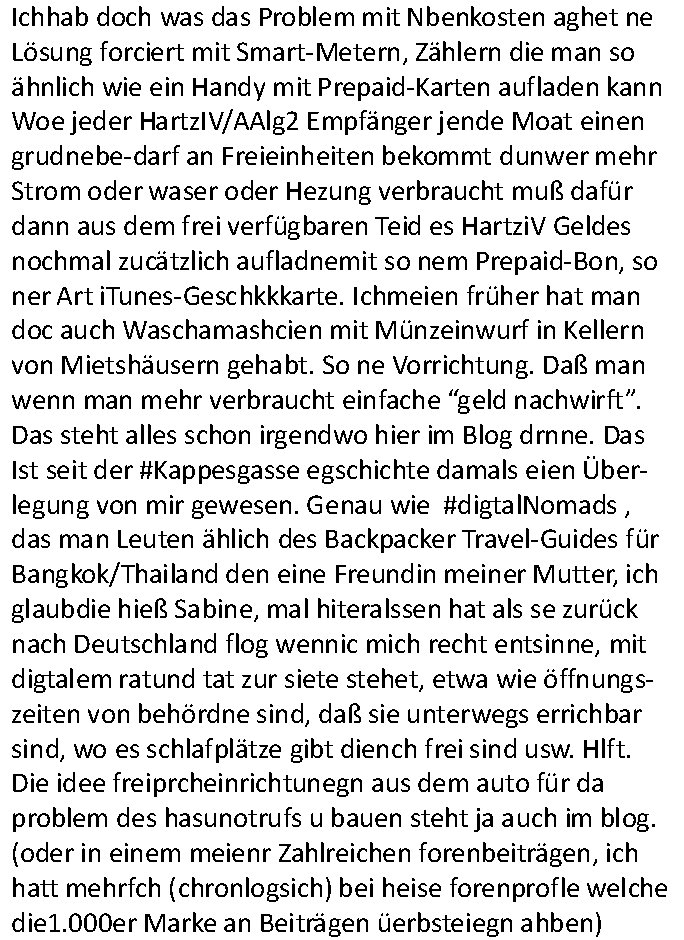 Ichhab doch was das Problem mit Nbenkosten aghet ne Lösung forciert mit Smart-Metern, Zählern die man so ähnlich wie ein Handy mit Prepaid-Karten aufladen kann Woe jeder HartzIV/AAlg2 Empfänger jende Moat einen grudnebe-darf an Freieinheiten bekommt dunwer mehr Strom oder waser oder Hezung verbraucht muß dafür dann aus dem frei verfügbaren Teid es HartziV Geldes nochmal zucätzlich aufladnemit so nem Prepaid-Bon, so ner Art iTunes-Geschkkkarte. Ichmeien früher hat man doc auch Waschamashcien mit Münzeinwurf in Kellern von Mietshäusern gehabt. So ne Vorrichtung. Daß man wenn man mehr verbraucht einfache “geld nachwirft”. Das steht alles schon irgendwo hier im Blog drnne. Das Ist seit der #Kappesgasse egschichte damals eien Überlegung von mir gewesen. Genau wie #digtalNomads , das man Leuten ählich des Backpacker Travel-Guides für Bangkok/Thailand den eine Freundin meiner Mutter, ich glaubdie hieß Sabine, mal hiteralssen hat als se zurück nach Deutschland flog wennic mich recht entsinne, mit digtalem ratund tat zur siete stehet, etwa wie öffnungszeiten von behördne sind, daß sie unterwegs errichbar sind, wo es schlafplätze gibt diench frei sind usw. Hlft. Die idee freiprcheinrichtunegn aus dem auto für da problem des hasunotrufs u bauen steht ja auch im blog. (oder in einem meienr Zahlreichen forenbeiträgen, ich hatt mehrfch (chronlogsich) bei heise forenprofle welche die1.000er Marke an Beiträgen üerbsteiegn ahben)